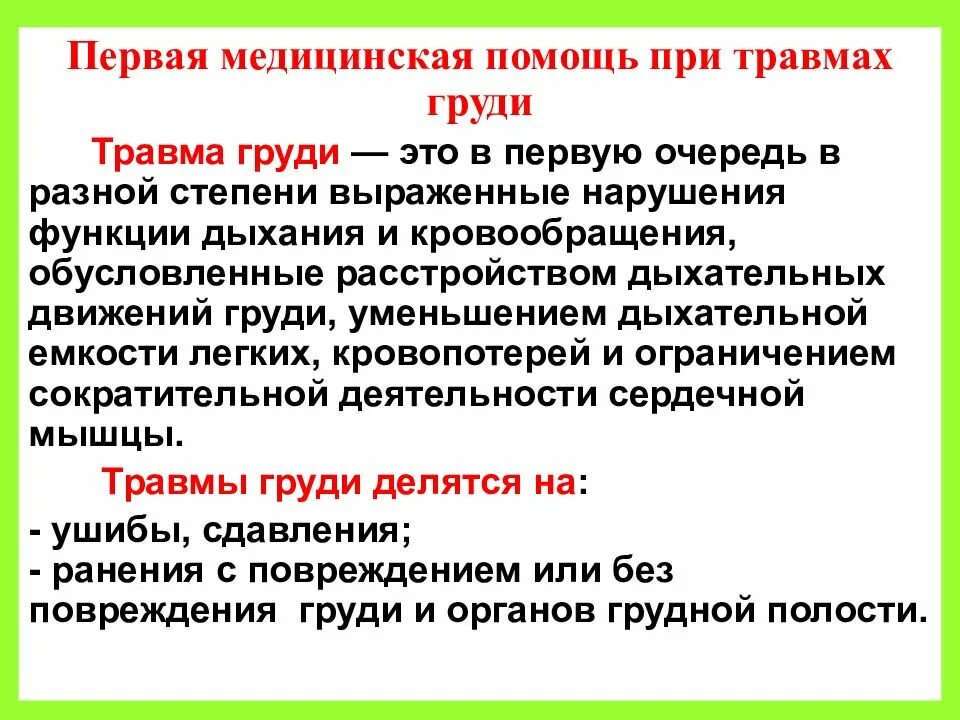 Первая медицинская помощь при травмах груди

Травма груди — это в первую очередь в разной степени выраженные нарушения функции дыхания и кровообращения, обусловленные расстройством дыхательных движений груди, уменьшением дыхательной емкости легких, кровопотерей и ограничением сократительной деятельности сердечной мышцы.

Травмы груди делятся на:

- ушибы, сдавления;
- ранения с повреждением или без повреждения груди и органов грудной полости.